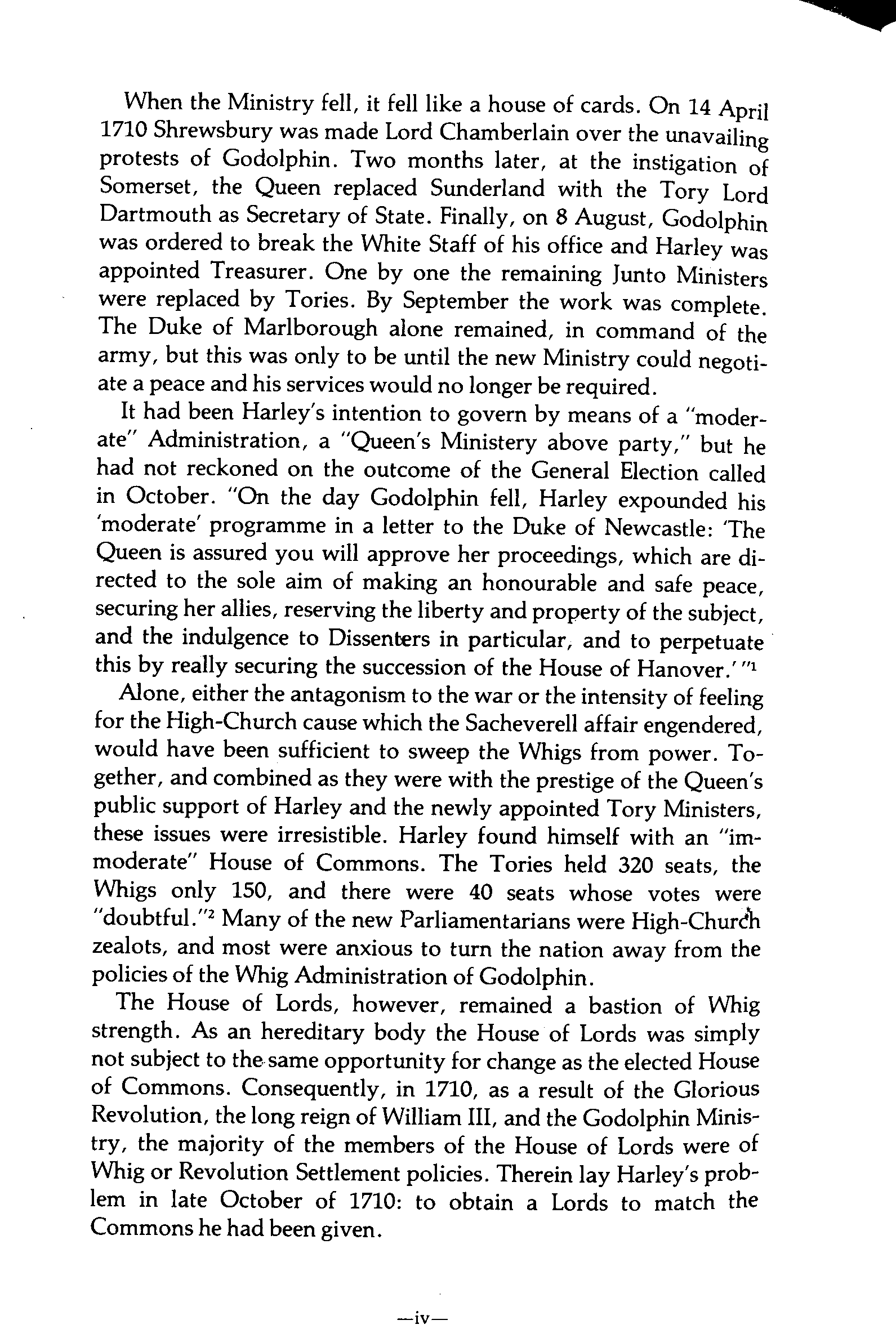 When the Ministry fell, it fell like a house of cards. On 14 April 1710 Shrewsbury was made Lord Chamberlain over the unavailing protests of Godolphin. Two months later, at the instigation of Somerset, the Queen replaced Sunderland with the Tory Lord Dartmouth as Secretary of State. Finally, on 8 August, Godolphin was ordered to break the White Staff of his office and Harley was appointed Treasurer. One by one the remaining Junto Ministers were replaced by Tories. By September the work was complete. The Duke of Marlborough alone remained, in command of the army, but this was only to be until the new Ministry could negotiate a peace and his services would no longer be required.

It had been Harley's intention to govern by means of a "moderate" Administration, a "Queen's Ministery above party," but he had not reckoned on the outcome of the General Election called in October. "On the day Godolphin fell, Harley expounded his 'moderate' programme in a letter to the Duke of Newcastle: 'The Queen is assured you will approve her proceedings, which are directed to the sole aim of making an honourable and safe peace, securing her allies, reserving the liberty and property of the subject, and the indulgence to Dissenters in particular, and to perpetuate this by really securing the succession of the House of Hanover.' "$^1$

Alone, either the antagonism to the war or the intensity of feeling for the High-Church cause which the Sacheverell affair engendered, would have been sufficient to sweep the Whigs from power. Together, and combined as they were with the prestige of the Queen's public support of Harley and the newly appointed Tory Ministers, these issues were irresistible. Harley found himself with an "immoderate" House of Commons. The Tories held 320 seats, the Whigs only 150, and there were 40 seats whose votes were "doubtful."$^2$ Many of the new Parliamentarians were High-Church zealots, and most were anxious to turn the nation away from the policies of the Whig Administration of Godolphin.

The House of Lords, however, remained a bastion of Whig strength. As an hereditary body the House of Lords was simply not subject to the same opportunity for change as the elected House of Commons. Consequently, in 1710, as a result of the Glorious Revolution, the long reign of William III, and the Godolphin Ministry, the majority of the members of the House of Lords were of Whig or Revolution Settlement policies. Therein lay Harley's problem in late October of 1710: to obtain a Lords to match the Commons he had been given.

—iv—